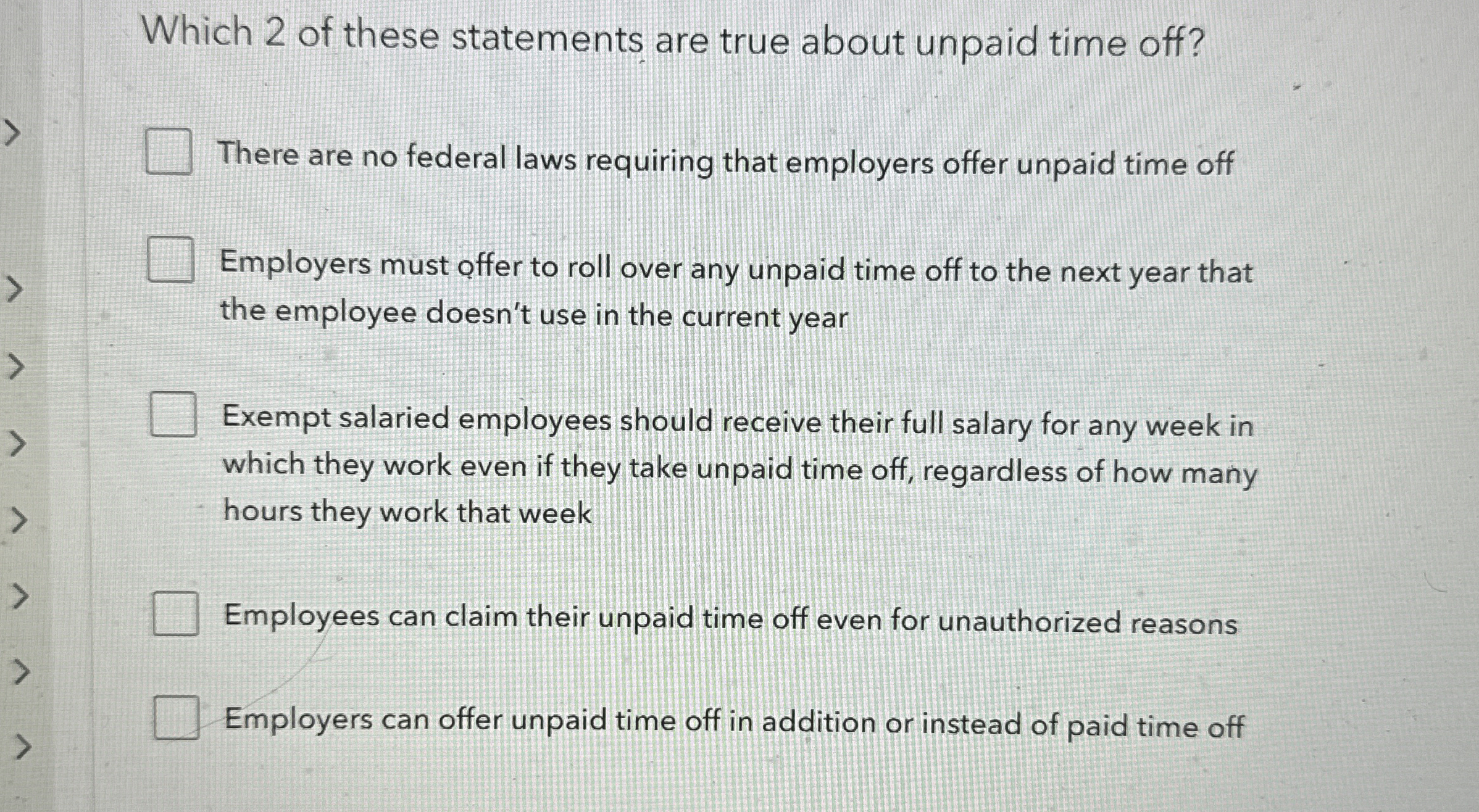 Which 2 of these statements are true about unpaid time off?

There are no federal laws requiring that employers offer unpaid time off

Employers must offer to roll over any unpaid time off to the next year that the employee doesn't use in the current year

Exempt salaried employees should receive their full salary for any week in which they work even if they take unpaid time off, regardless of how many hours they work that week

Employees can claim their unpaid time off even for unauthorized reasons

Employers can offer unpaid time off in addition or instead of paid time off